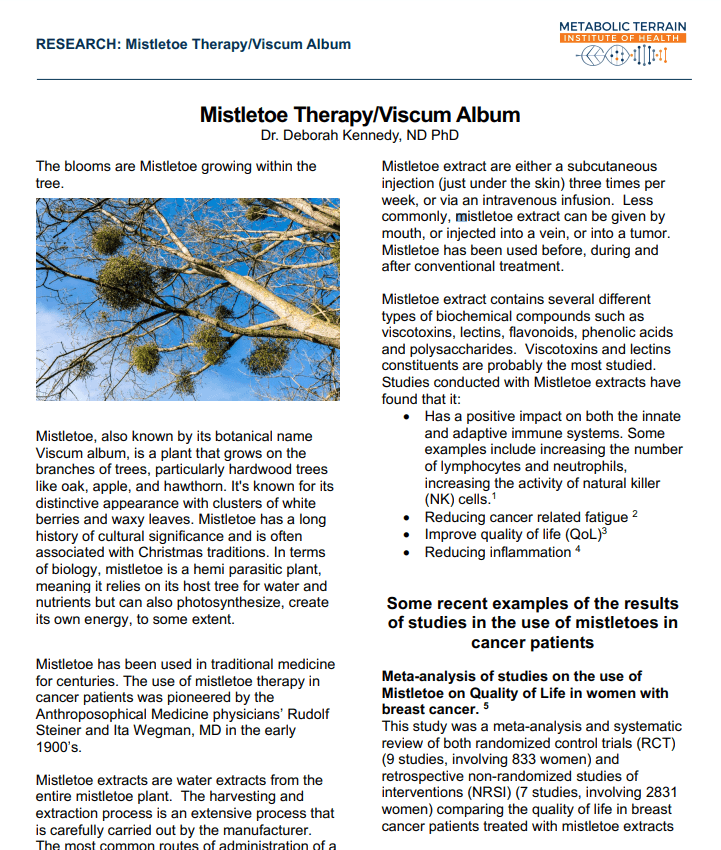 RESEARCH: Mistletoe Therapy/Viscum Album

METABOLIC TERRAIN
INSTITUTE OF HEALTH

Mistletoe Therapy/Viscum Album
Dr. Deborah Kennedy, ND PhD

The blooms are Mistletoe growing within the tree.

Mistletoe, also known by its botanical name Viscum album, is a plant that grows on the branches of trees, particularly hardwood trees like oak, apple, and hawthorn. It's known for its distinctive appearance with clusters of white berries and waxy leaves. Mistletoe has a long history of cultural significance and is often associated with Christmas traditions. In terms of biology, mistletoe is a hemi parasitic plant, meaning it relies on its host tree for water and nutrients but can also photosynthesize, create its own energy, to some extent.

Mistletoe has been used in traditional medicine for centuries. The use of mistletoe therapy in cancer patients was pioneered by the Anthroposophical Medicine physicians' Rudolf Steiner and Ita Wegman, MD in the early 1900's.

Mistletoe extracts are water extracts from the entire mistletoe plant. The harvesting and extraction process is an extensive process that is carefully carried out by the manufacturer. The most common routes of administration of a

Mistletoe extract are either a subcutaneous injection (just under the skin) three times per week, or via an intravenous infusion. Less commonly, mistletoe extract can be given by mouth, or injected into a vein, or into a tumor. Mistletoe has been used before, during and after conventional treatment.

Mistletoe extract contains several different types of biochemical compounds such as viscotoxins, lectins, flavonoids, phenolic acids and polysaccharides. Viscotoxins and lectins constituents are probably the most studied. Studies conducted with Mistletoe extracts have found that it:
• Has a positive impact on both the innate and adaptive immune systems. Some examples include increasing the number of lymphocytes and neutrophils, increasing the activity of natural killer (NK) cells.$^1$
• Reducing cancer related fatigue $^2$
• Improve quality of life (QoL)$^3$
• Reducing inflammation $^4$

Some recent examples of the results of studies in the use of mistletoes in cancer patients

Meta-analysis of studies on the use of Mistletoe on Quality of Life in women with breast cancer. $^5$
This study was a meta-analysis and systematic review of both randomized control trials (RCT) (9 studies, involving 833 women) and retrospective non-randomized studies of interventions (NRSI) (7 studies, involving 2831 women) comparing the quality of life in breast cancer patients treated with mistletoe extracts